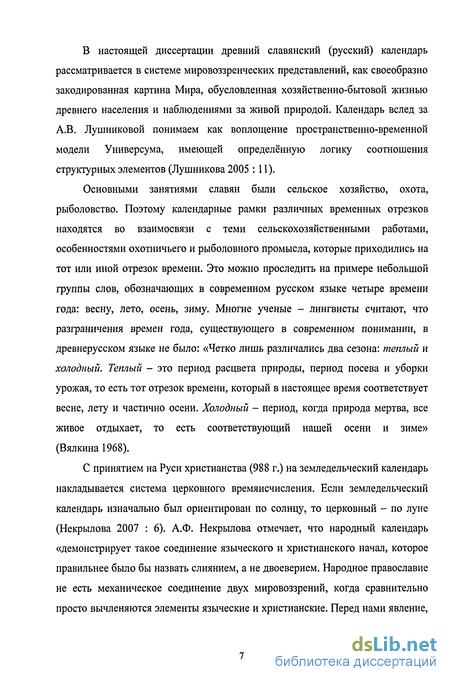 В настоящей диссертации древний славянский (русский) календарь рассматривается в системе мировоззренческих представлений, как своеобразно закодированная картина Мира, обусловленная хозяйственно-бытовой жизнью древнего населения и наблюдениями за живой природой. Календарь вслед за А.В. Лушниковой понимаем как воплощение пространственно-временной модели Универсума, имеющей определённую логику соотношения структурных элементов (Лушникова 2005 : 11).

Основными занятиями славян были сельское хозяйство, охота, рыболовство. Поэтому календарные рамки различных временных отрезков находятся во взаимосвязи с теми сельскохозяйственными работами, особенностями охотничьего и рыболовного промысла, которые приходились на тот или иной отрезок времени. Это можно проследить на примере небольшой группы слов, обозначающих в современном русском языке четыре времени года: весну, лето, осень, зиму. Многие ученые – лингвисты считают, что разграничения времен года, существующего в современном понимании, в древнерусском языке не было: «Четко лишь различались два сезона: теплый и холодный. Теплый – это период расцвета природы, период посева и уборки урожая, то есть тот отрезок времени, который в настоящее время соответствует весне, лету и частично осени. Холодный – период, когда природа мертва, все живое отдыхает, то есть соответствующий нашей осени и зиме» (Вялкина 1968).

С принятием на Руси христианства (988 г.) на земледельческий календарь накладывается система церковного времяисчисления. Если земледельческий календарь изначально был ориентирован по солнцу, то церковный – по луне (Некрылова 2007 : 6). А.Ф. Некрылова отмечает, что народный календарь «демонстрирует такое соединение языческого и христианского начал, которое правильнее было бы назвать слиянием, а не двоеверием. Народное православие не есть механическое соединение двух мировоззрений, когда сравнительно просто вычленяются элементы языческие и христианские. Перед нами явление,

7

dsLib.net
библиотека диссертаций